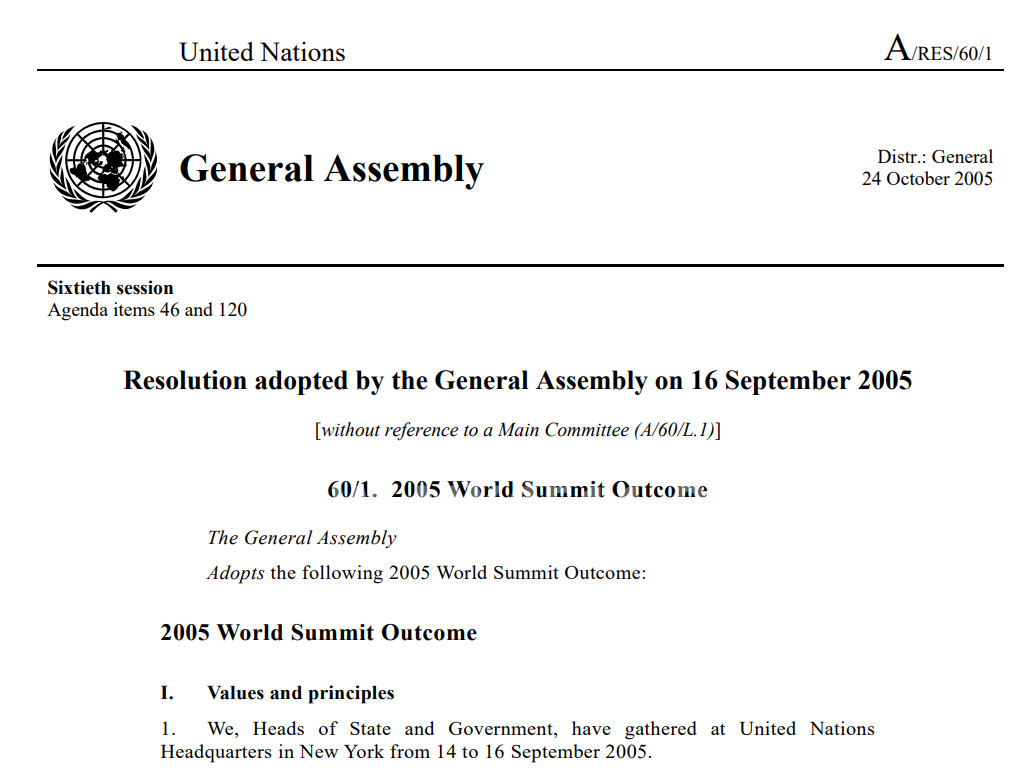 United Nations

A/RES/60/1

General Assembly

Distr.: General
24 October 2005

Sixtieth session
Agenda items 46 and 120

Resolution adopted by the General Assembly on 16 September 2005

[without reference to a Main Committee (A/60/L.1)]

60/1. 2005 World Summit Outcome

The General Assembly

Adopts the following 2005 World Summit Outcome:

2005 World Summit Outcome

I. Values and principles

1. We, Heads of State and Government, have gathered at United Nations Headquarters in New York from 14 to 16 September 2005.